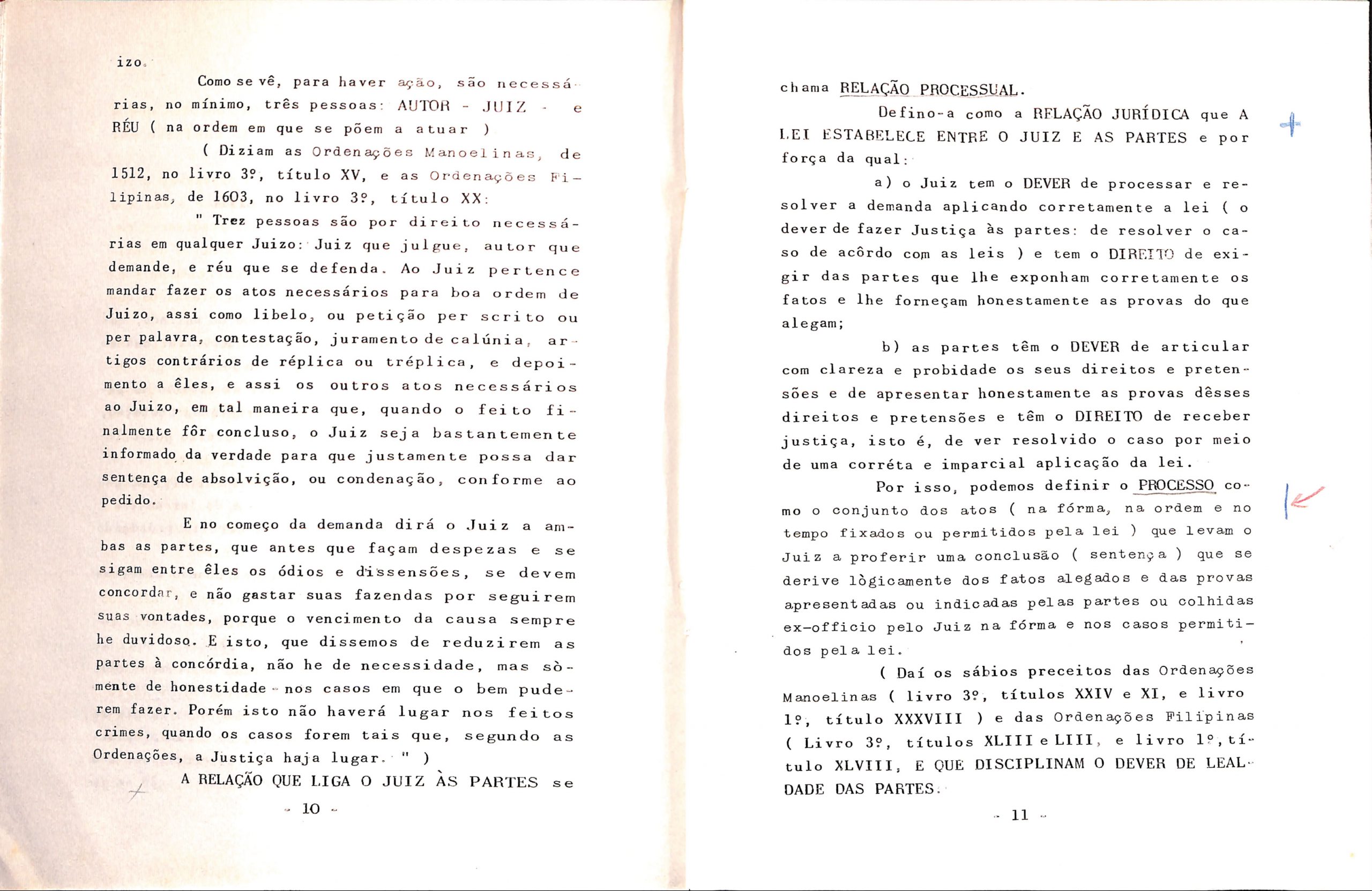 izo.

Como se vê, para haver ação, são necessárias, no mínimo, três pessoas: AUTOR - JUIZ - e RÉU ( na ordem em que se põem a atuar )

( Diziam as Ordenações Manoelinas, de 1512, no livro 3º, título XV, e as Ordenações Filipinas, de 1603, no livro 3º, título XX:

" Trez pessoas são por direito necessárias em qualquer Juizo: Juiz que julgue, autor que demande, e réu que se defenda. Ao Juiz pertence mandar fazer os atos necessários para boa ordem de Juizo, assi como libelo, ou petição per scrito ou per palavra, contestação, juramento de calúnia, artigos contrários de réplica ou tréplica, e depoimento a êles, e assi os outros atos necessários ao Juizo, em tal maneira que, quando o feito finalmente fôr concluso, o Juiz seja bastantemente informado da verdade para que justamente possa dar sentença de absolvição, ou condenação, conforme ao pedido.

E no começo da demanda dirá o Juiz a ambas as partes, que antes que façam despezas e se sigam entre êles os ódios e dissensões, se devem concordar, e não gastar suas fazendas por seguirem suas vontades, porque o vencimento da causa sempre he duvidoso. E isto, que dissemos de reduzirem as partes à concórdia, não he de necessidade, mas sòmente de honestidade - nos casos em que o bem puderem fazer. Porém isto não haverá lugar nos feitos crimes, quando os casos forem tais que, segundo as Ordenações, a Justiça haja lugar. " )

A RELAÇÃO QUE LIGA O JUIZ ÀS PARTES se

- 10 -

chama RELAÇÃO PROCESSUAL.

Defino-a como a RELAÇÃO JURÍDICA que A LEI ESTABELECE ENTRE O JUIZ E AS PARTES e por força da qual:

a) o Juiz tem o DEVER de processar e resolver a demanda aplicando corretamente a lei ( o dever de fazer Justiça às partes: de resolver o caso de acôrdo com as leis ) e tem o DIREITO de exigir das partes que lhe exponham corretamente os fatos e lhe forneçam honestamente as provas do que alegam;

b) as partes têm o DEVER de articular com clareza e probidade os seus direitos e pretensões e de apresentar honestamente as provas dêsses direitos e pretensões e têm o DIREITO de receber justiça, isto é, de ver resolvido o caso por meio de uma corréta e imparcial aplicação da lei.

Por isso, podemos definir o PROCESSO como o conjunto dos atos ( na fórma, na ordem e no tempo fixados ou permitidos pela lei ) que levam o Juiz a proferir uma conclusão ( sentença ) que se derive lògicamente dos fatos alegados e das provas apresentadas ou indicadas pelas partes ou colhidas ex-officio pelo Juiz na fórma e nos casos permitidos pela lei.

( Daí os sábios preceitos das Ordenações Manoelinas ( livro 3º, títulos XXIV e XI, e livro 1º, título XXXVIII ) e das Ordenações Filipinas ( Livro 3º, títulos XLIII e LIII, e livro 1º, título XLVIII, E QUE DISCIPLINAM O DEVER DE LEALDADE DAS PARTES.

- 11 -